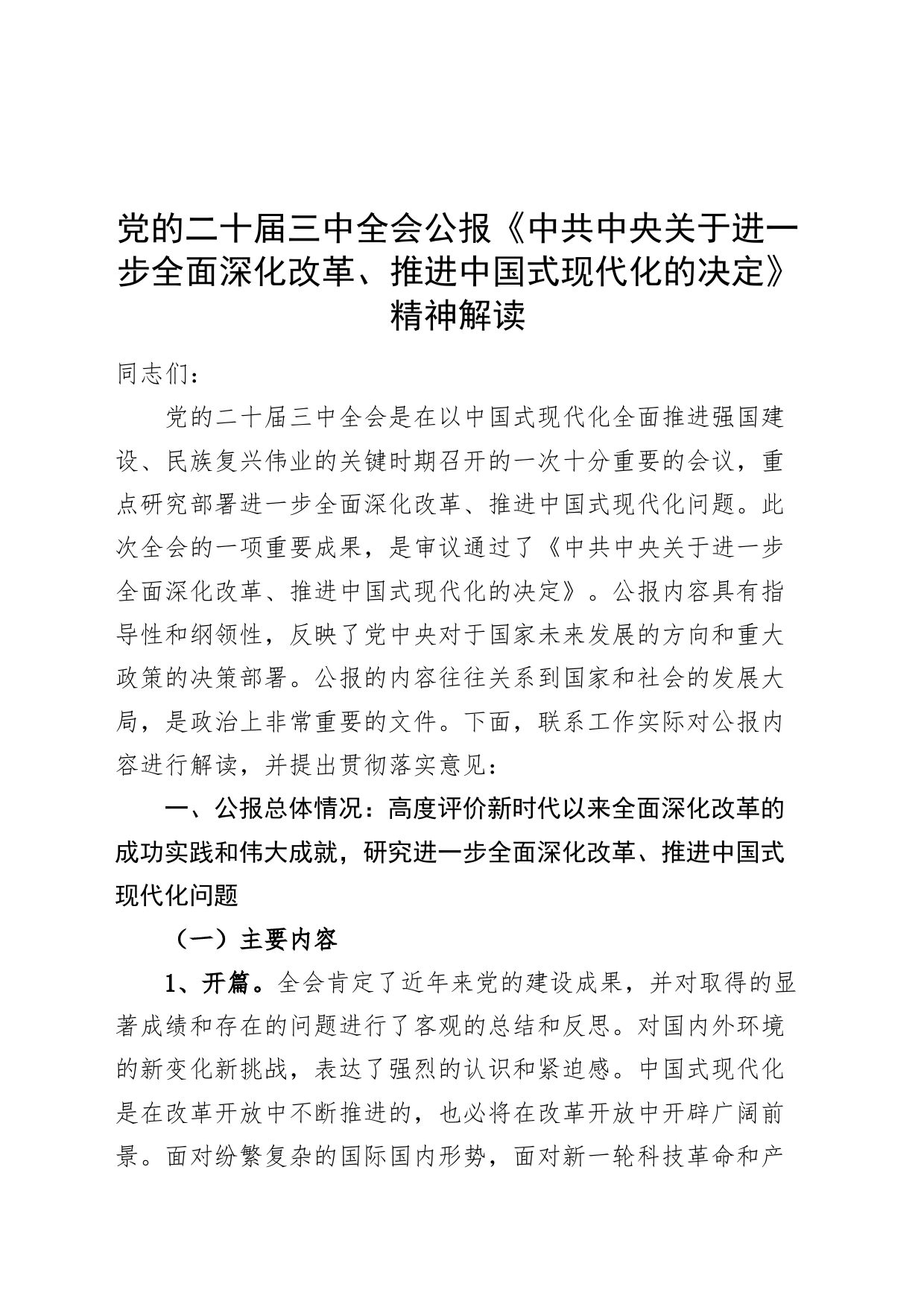 党的二十届三中全会公报《中共中央关于进一步全面深化改革、推进中国式现代化的决定》精神解读

同志们：

党的二十届三中全会是在以中国式现代化全面推进强国建设、民族复兴伟业的关键时期召开的一次十分重要的会议，重点研究部署进一步全面深化改革、推进中国式现代化问题。此次全会的一项重要成果，是审议通过了《中共中央关于进一步全面深化改革、推进中国式现代化的决定》。公报内容具有指导性和纲领性，反映了党中央对于国家未来发展的方向和重大政策的决策部署。公报的内容往往关系到国家和社会的发展大局，是政治上非常重要的文件。下面，联系工作实际对公报内容进行解读，并提出贯彻落实意见：

一、公报总体情况：高度评价新时代以来全面深化改革的成功实践和伟大成就，研究进一步全面深化改革、推进中国式现代化问题

（一）主要内容

1、开篇。全会肯定了近年来党的建设成果，并对取得的显著成绩和存在的问题进行了客观的总结和反思。对国内外环境的新变化新挑战，表达了强烈的认识和紧迫感。中国式现代化是在改革开放中不断推进的，也必将在改革开放中开辟广阔前景。面对纷繁复杂的国际国内形势，面对新一轮科技革命和产